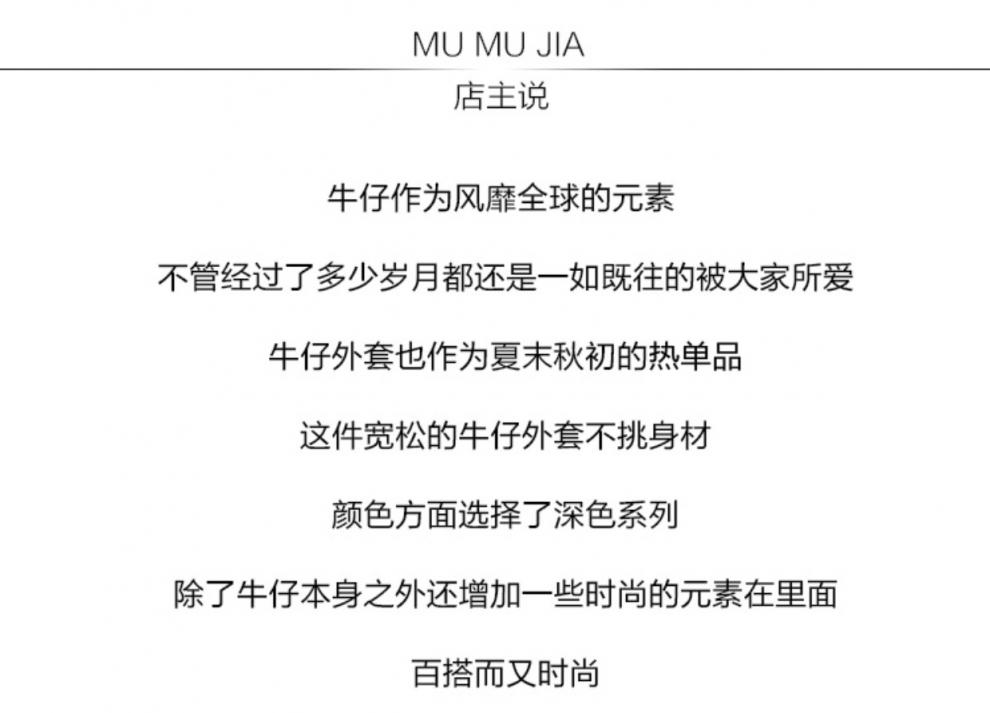 MU MU JIA
店主说

牛仔作为风靡全球的元素

不管经过了多少岁月都还是一如既往的被大家所爱

牛仔外套也作为夏末秋初的热单品

这件宽松的牛仔外套不挑身材

颜色方面选择了深色系列

除了牛仔本身之外还增加一些时尚的元素在里面

百搭而又时尚